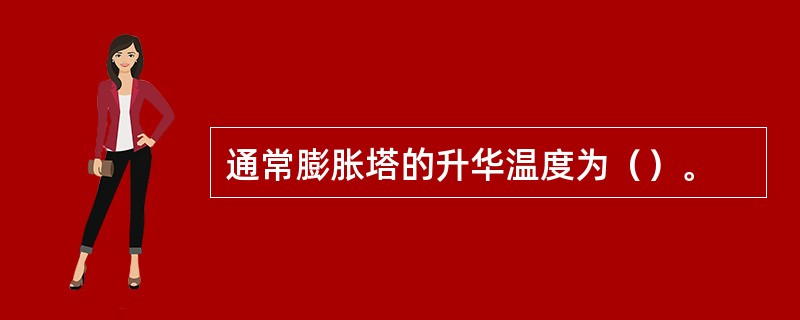 通常膨胀塔的升华温度为（）。